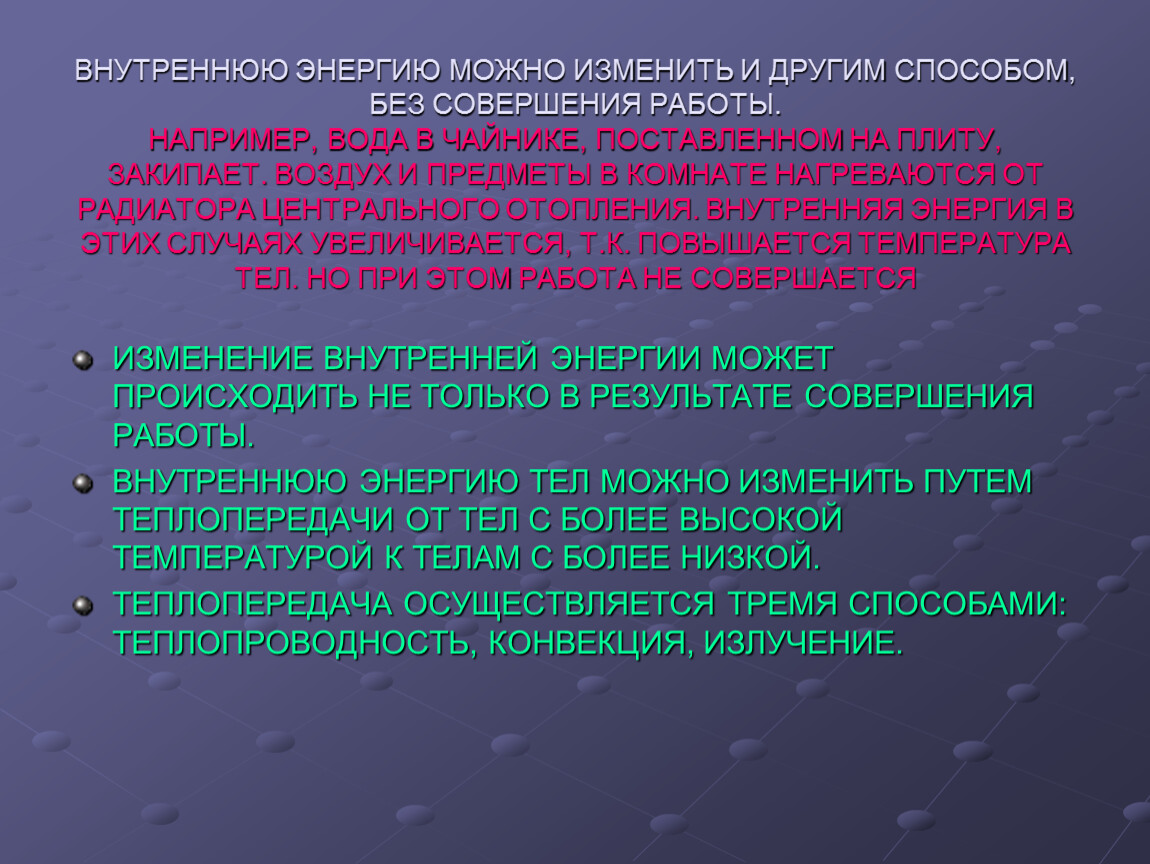 ВНУТРЕННЮЮ ЭНЕРГИЮ МОЖНО ИЗМЕНИТЬ И ДРУГИМ СПОСОБОМ, БЕЗ СОВЕРШЕНИЯ РАБОТЫ.
НАПРИМЕР, ВОДА В ЧАЙНИКЕ, ПОСТАВЛЕННОМ НА ПЛИТУ, ЗАКИПАЕТ. ВОЗДУХ И ПРЕДМЕТЫ В КОМНАТЕ НАГРЕВАЮТСЯ ОТ РАДИАТОРА ЦЕНТРАЛЬНОГО ОТОПЛЕНИЯ. ВНУТРЕННЯЯ ЭНЕРГИЯ В ЭТИХ СЛУЧАЯХ УВЕЛИЧИВАЕТСЯ, Т.К. ПОВЫШАЕТСЯ ТЕМПЕРАТУРА ТЕЛ. НО ПРИ ЭТОМ РАБОТА НЕ СОВЕРШАЕТСЯ

ИЗМЕНЕНИЕ ВНУТРЕННЕЙ ЭНЕРГИИ МОЖЕТ ПРОИСХОДИТЬ НЕ ТОЛЬКО В РЕЗУЛЬТАТЕ СОВЕРШЕНИЯ РАБОТЫ.

ВНУТРЕННЮЮ ЭНЕРГИЮ ТЕЛ МОЖНО ИЗМЕНИТЬ ПУТЕМ ТЕПЛОПЕРЕДАЧИ ОТ ТЕЛ С БОЛЕЕ ВЫСОКОЙ ТЕМПЕРАТУРОЙ К ТЕЛАМ С БОЛЕЕ НИЗКОЙ.

ТЕПЛОПЕРЕДАЧА ОСУЩЕСТВЛЯЕТСЯ ТРЕМЯ СПОСОБАМИ: ТЕПЛОПРОВОДНОСТЬ, КОНВЕКЦИЯ, ИЗЛУЧЕНИЕ.